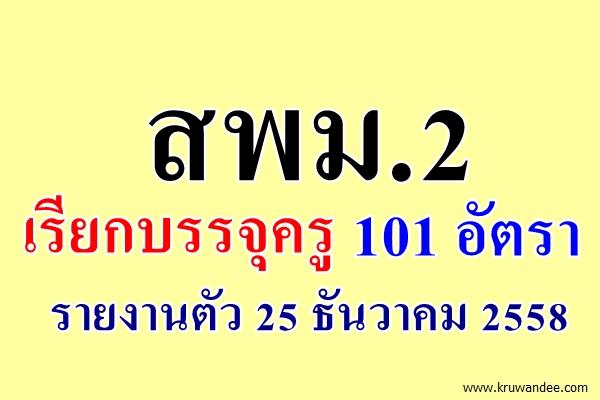 สพม.2

เรียกบรรจุครู 101 อัตรา

รายงานตัว 25 ธันวาคม 2558

www.kruwandee.com